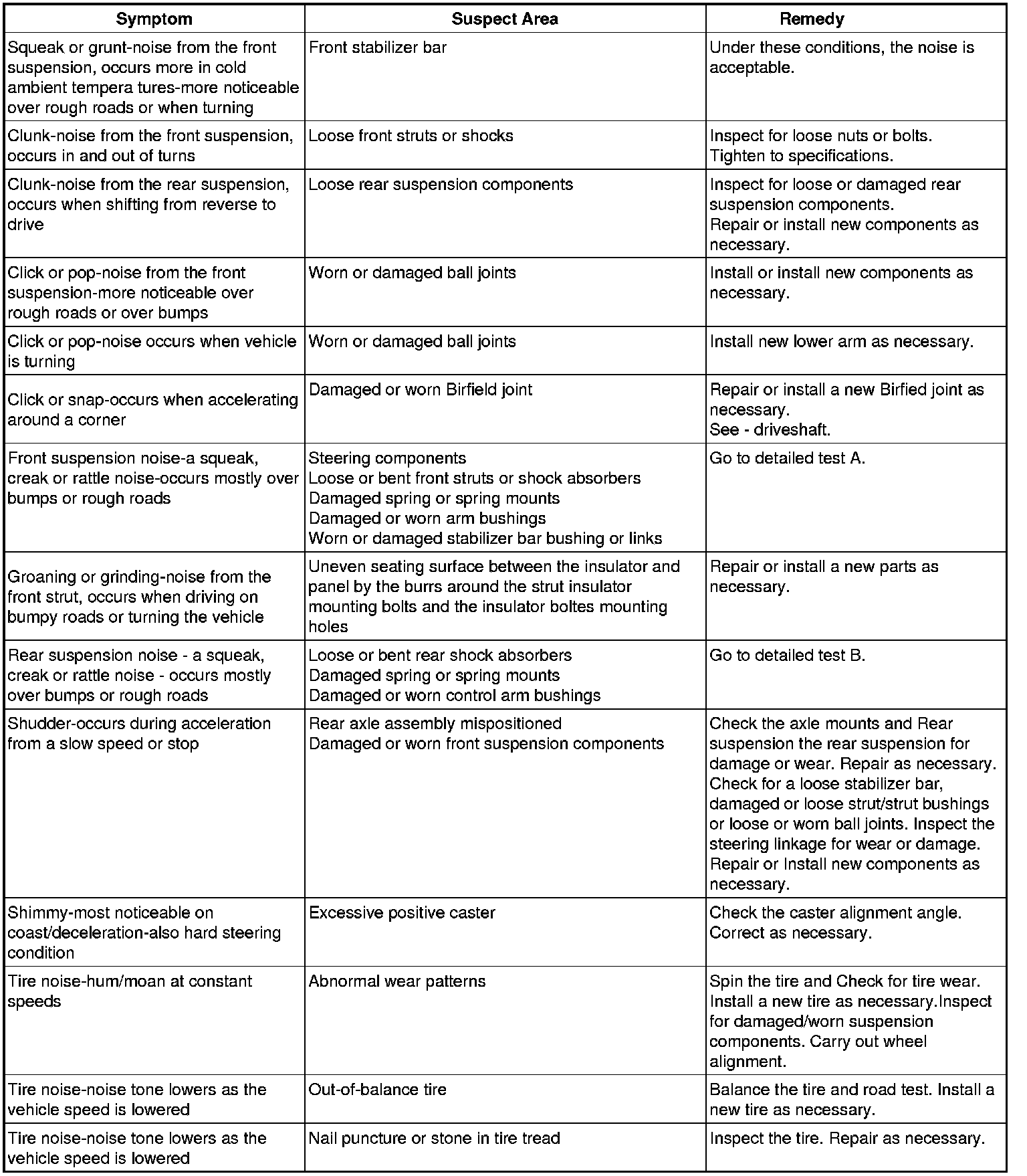 | Symptom | Suspect Area | Remedy |
|---|---|---|
| Squeak or grunt-noise from the front suspension, occurs more in cold ambient tempera tures-more noticeable over rough roads or when turning | Front stabilizer bar | Under these conditions, the noise is acceptable. |
| Clunk-noise from the front suspension, occurs in and out of turns | Loose front struts or shocks | Inspect for loose nuts or bolts. Tighten to specifications. |
| Clunk-noise from the rear suspension, occurs when shifting from reverse to drive | Loose rear suspension components | Inspect for loose or damaged rear suspension components. Repair or install new components as necessary. |
| Click or pop-noise from the front suspension-more noticeable over rough roads or over bumps | Worn or damaged ball joints | Install or install new components as necessary. |
| Click or pop-noise occurs when vehicle is turning | Worn or damaged ball joints | Install new lower arm as necessary. |
| Click or snap-occurs when accelerating around a corner | Damaged or worn Birfield joint | Repair or install a new Birfied joint as necessary. See - driveshaft. |
| Front suspension noise-a squeak, creak or rattle noise-occurs mostly over bumps or rough roads | Steering components Loose or bent front struts or shock absorbers Damaged spring or spring mounts Damaged or worn arm bushings Worn or damaged stabilizer bar bushing or links | Go to detailed test A. |
| Groaning or grinding-noise from the front strut, occurs when driving on bumpy roads or turning the vehicle | Uneven seating surface between the insulator and panel by the burrs around the strut insulator mounting bolts and the insulator boltes mounting holes | Repair or install a new parts as necessary. |
| Rear suspension noise - a squeak, creak or rattle noise - occurs mostly over bumps or rough roads | Loose or bent rear shock absorbers Damaged spring or spring mounts Damaged or worn control arm bushings | Go to detailed test B. |
| Shudder-occurs during acceleration from a slow speed or stop | Rear axle assembly mispositioned Damaged or worn front suspension components | Check the axle mounts and Rear suspension the rear suspension for damage or wear. Repair as necessary. Check for a loose stabilizer bar, damaged or loose strut/strut bushings or loose or worn ball joints. Inspect the steering linkage for wear or damage. Repair or Install new components as necessary. |
| Shimmy-most noticeable on coast/deceleration-also hard steering condition | Excessive positive caster | Check the caster alignment angle. Correct as necessary. |
| Tire noise-hum/moan at constant speeds | Abnormal wear patterns | Spin the tire and Check for tire wear. Install a new tire as necessary.Inspect for damaged/worn suspension components. Carry out wheel alignment. |
| Tire noise-noise tone lowers as the vehicle speed is lowered | Out-of-balance tire | Balance the tire and road test. Install a new tire as necessary. |
| Tire noise-noise tone lowers as the vehicle speed is lowered | Nail puncture or stone in tire tread | Inspect the tire. Repair as necessary. |